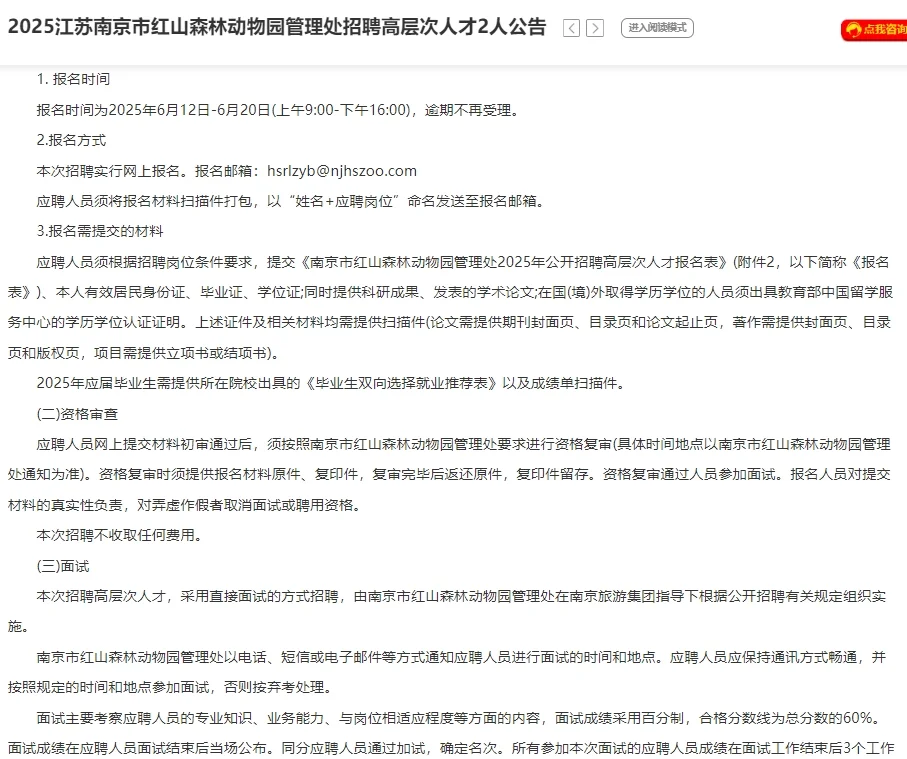 2025江苏南京市红山森林动物园管理处招聘高层次人才2人公告

进入阅读模式

点我咨询

1. 报名时间

报名时间为2025年6月12日-6月20日(上午9:00-下午16:00)，逾期不再受理。

2.报名方式

本次招聘实行网上报名。报名邮箱：hsrlzyb@njhszoo.com

应聘人员须将报名材料扫描件打包，以“姓名+应聘岗位”命名发送至报名邮箱。

3.报名需提交的材料

应聘人员须根据招聘岗位条件要求，提交《南京市红山森林动物园管理处2025年公开招聘高层次人才报名表》(附件2，以下简称《报名表》)、本人有效居民身份证、毕业证、学位证;同时提供科研成果、发表的学术论文;在国(境)外取得学历学位的人员须出具教育部中国留学服务中心的学历学位认证证明。上述证件及相关材料均需提供扫描件(论文需提供期刊封面页、目录页和论文起止页，著作需提供封面页、目录页和版权页，项目需提供立项书或结项书)。

2025年应届毕业生需提供所在院校出具的《毕业生双向选择就业推荐表》以及成绩单扫描件。

(二)资格审查

应聘人员网上提交材料初审通过后，须按照南京市红山森林动物园管理处要求进行资格复审(具体时间地点以南京市红山森林动物园管理处通知为准)。资格复审时须提供报名材料原件、复印件，复审完毕后返还原件，复印件留存。资格复审通过人员参加面试。报名人员对提交材料的真实性负责，对弄虚作假者取消面试或聘用资格。

本次招聘不收取任何费用。

(三)面试

本次招聘高层次人才，采用直接面试的方式招聘，由南京市红山森林动物园管理处在南京旅游集团指导下根据公开招聘有关规定组织实施。

南京市红山森林动物园管理处以电话、短信或电子邮件等方式通知应聘人员进行面试的时间和地点。应聘人员应保持通讯方式畅通，并按照规定的时间和地点参加面试，否则按弃考处理。

面试主要考察应聘人员的专业知识、业务能力、与岗位相适应程度等方面的内容，面试成绩采用百分制，合格分数线为总分数的60%。面试成绩在应聘人员面试结束后当场公布。同分应聘人员通过加试，确定名次。所有参加本次面试的应聘人员成绩在面试工作结束后3个工作